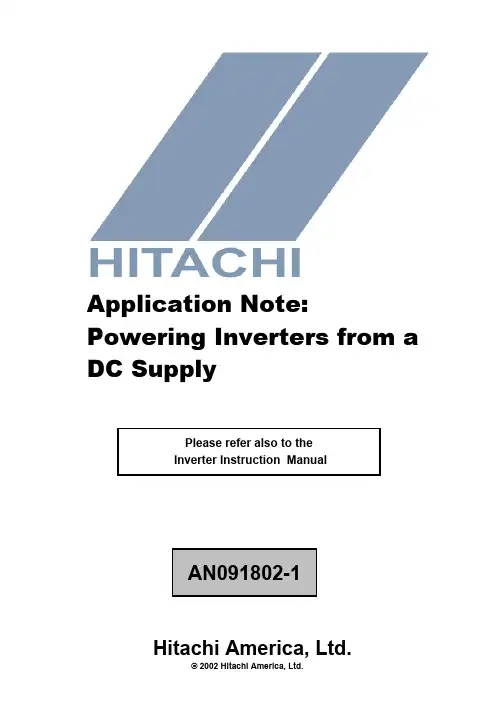 HITACHI

Application Note:
Powering Inverters from a DC Supply

Please refer also to the
Inverter Instruction Manual

AN091802-1

Hitachi America, Ltd.
© 2002 Hitachi America, Ltd.